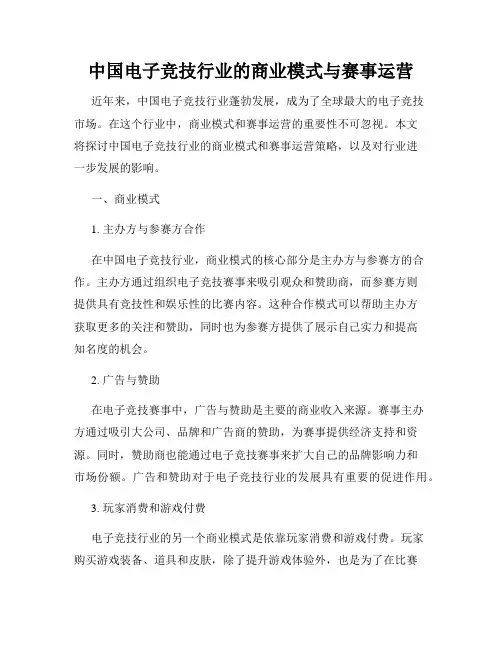 中国电子竞技行业的商业模式与赛事运营

近年来，中国电子竞技行业蓬勃发展，成为了全球最大的电子竞技市场。在这个行业中，商业模式和赛事运营的重要性不可忽视。本文将探讨中国电子竞技行业的商业模式和赛事运营策略，以及对行业进一步发展的影响。

一、商业模式

1. 主办方与参赛方合作

在中国电子竞技行业，商业模式的核心部分是主办方与参赛方的合作。主办方通过组织电子竞技赛事来吸引观众和赞助商，而参赛方则提供具有竞技性和娱乐性的比赛内容。这种合作模式可以帮助主办方获取更多的关注和赞助，同时也为参赛方提供了展示自己实力和提高知名度的机会。

2. 广告与赞助

在电子竞技赛事中，广告与赞助是主要的商业收入来源。赛事主办方通过吸引大公司、品牌和广告商的赞助，为赛事提供经济支持和资源。同时，赞助商也能通过电子竞技赛事来扩大自己的品牌影响力和市场份额。广告和赞助对于电子竞技行业的发展具有重要的促进作用。

3. 玩家消费和游戏付费

电子竞技行业的另一个商业模式是依靠玩家消费和游戏付费。玩家购买游戏装备、道具和皮肤，除了提升游戏体验外，也是为了在比赛